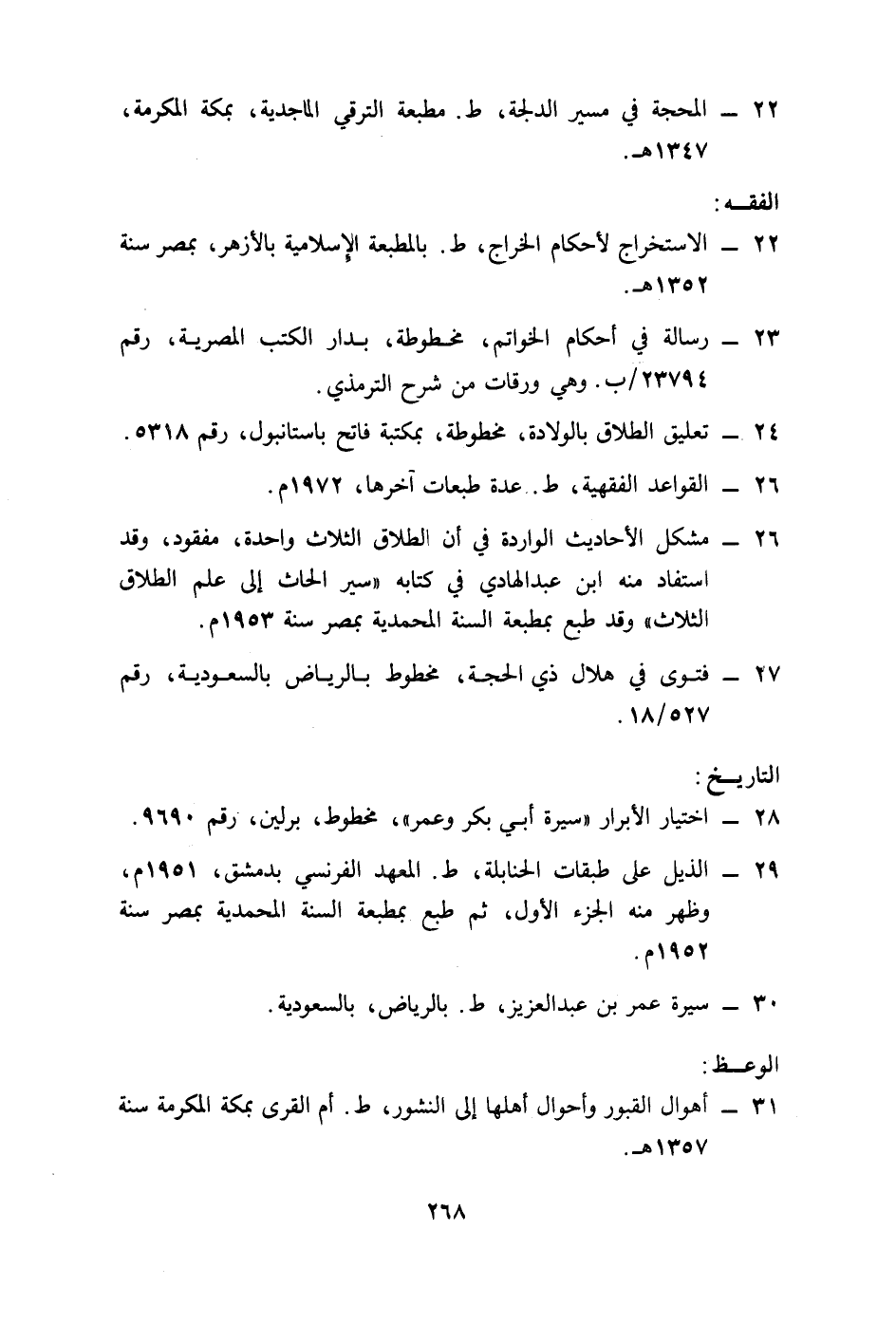 ٢٢ ــ المحجة في مسير الدلجة، ط. مطبعة الترقي الماجدية، بمكة المكرمة، ١٣٤٧هـ.

الفقــه:
٢٢ ــ الاستخراج لأحكام الخراج، ط. بالمطبعة الإسلامية بالأزهر، بمصر سنة ١٣٥٢هـ.

٢٣ ــ رسالة في أحكام الخواتم، مخطوطة، بدار الكتب المصرية، رقم ٢٣٧٩٤/ب. وهي ورقات من شرح الترمذي.

٢٤ ــ تعليق الطلاق بالولادة، مخطوطة، بمكتبة فاتح باستانبول، رقم ٥٣١٨.

٢٦ ــ القواعد الفقهية، ط. عدة طبعات آخرها، ١٩٧٢م.

٢٦ ــ مشكل الأحاديث الواردة في أن الطلاق الثلاث واحدة، مفقود، وقد استفاد منه ابن عبدالهادي في كتابه «سير الحاث إلى علم الطلاق الثلاث» وقد طبع بمطبعة السنة المحمدية بمصر سنة ١٩٥٣م.

٢٧ ــ فتوى في هلال ذي الحجة، مخطوط بالرياض بالسعودية، رقم ١٨/٥٢٧.

التاريــخ:
٢٨ ــ اختيار الأبرار «سيرة أبي بكر وعمر»، مخطوط، برلين، رقم ٩٦٩٠.

٢٩ ــ الذيل على طبقات الحنابلة، ط. المعهد الفرنسي بدمشق، ١٩٥١م، وظهر منه الجزء الأول، ثم طبع بمطبعة السنة المحمدية بمصر سنة ١٩٥٢م.

٣٠ ــ سيرة عمر بن عبدالعزيز، ط. بالرياض، بالسعودية.

الوعــظ:
٣١ ــ أهوال القبور وأحوال أهلها إلى النشور، ط. أم القرى بمكة المكرمة سنة ١٣٥٧هـ.

٢٦٨